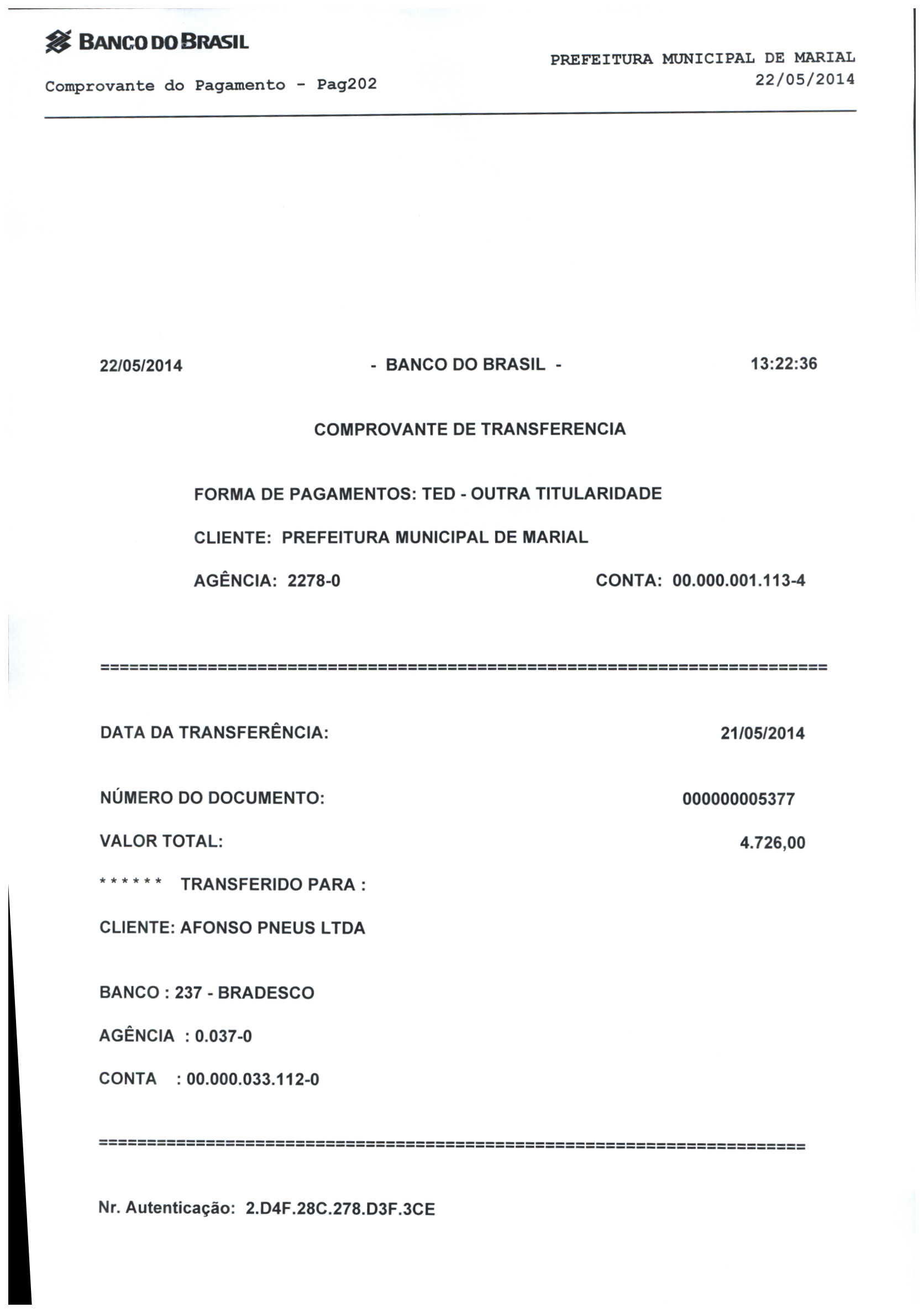 BANCO DO BRASIL

Comprovante do Pagamento - Pag202

PREFEITURA MUNICIPAL DE MARIAL
22/05/2014

22/05/2014 - BANCO DO BRASIL - 13:22:36

COMPROVANTE DE TRANSFERENCIA

FORMA DE PAGAMENTOS: TED - OUTRA TITULARIDADE

CLIENTE: PREFEITURA MUNICIPAL DE MARIAL

AGÊNCIA: 2278-0 CONTA: 00.000.001.113-4

==========================================================================

DATA DA TRANSFERÊNCIA: 21/05/2014

NÚMERO DO DOCUMENTO: 000000005377

VALOR TOTAL: 4.726,00

****** TRANSFERIDO PARA :

CLIENTE: AFONSO PNEUS LTDA

BANCO : 237 - BRADESCO

AGÊNCIA : 0.037-0

CONTA : 00.000.033.112-0

==========================================================================

Nr. Autenticação: 2.D4F.28C.278.D3F.3CE